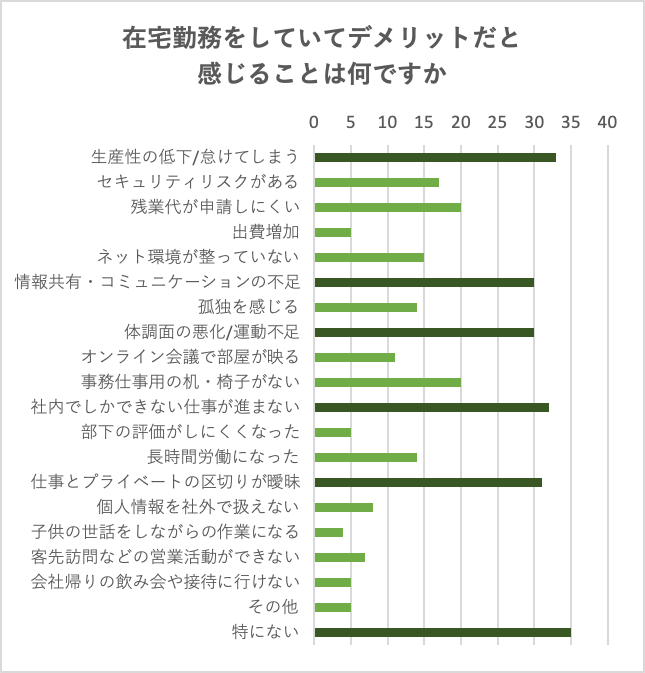 在宅勤務をしていてデメリットだと感じることは何ですか

0 5 10 15 20 25 30 35 40

生産性の低下/怠けてしまう
セキュリティリスクがある
残業代が申請しにくい
出費増加
ネット環境が整っていない
情報共有・コミュニケーションの不足
孤独を感じる
体調面の悪化/運動不足
オンライン会議で部屋が映る
事務仕事用の机・椅子がない
社内でしかできない仕事が進まない
部下の評価がしにくくなった
長時間労働になった
仕事とプライベートの区切りが曖昧
個人情報を社外で扱えない
子供の世話をしながらの作業になる
客先訪問などの営業活動ができない
会社帰りの飲み会や接待に行けない
その他
特にない